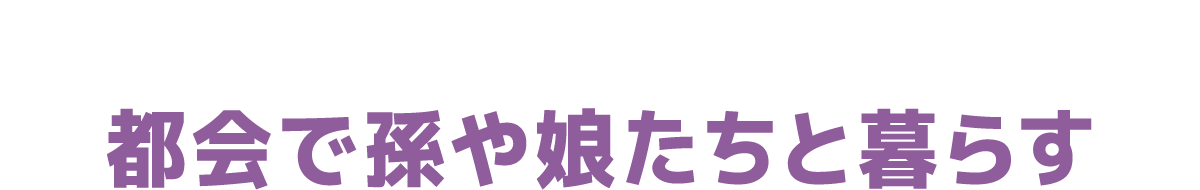 都会で孫や娘たちと暮らす